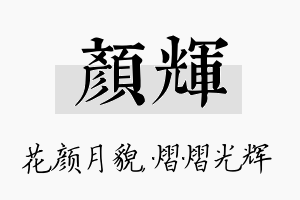 顏輝

花颜月貌，熠熠光辉